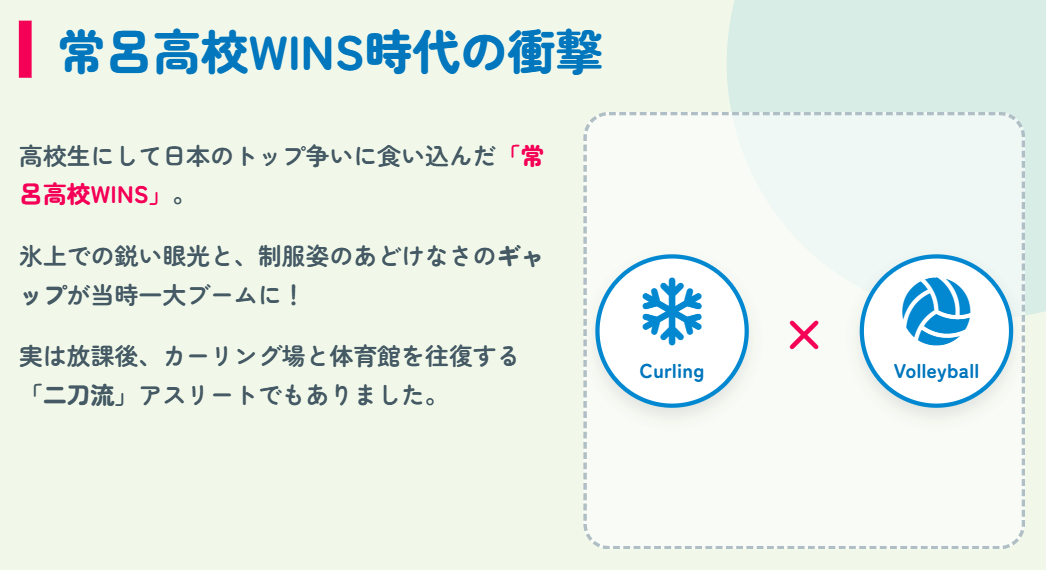 常呂高校WINS時代の衝撃

高校生にして日本のトップ争いに食い込んだ「常呂高校WINS」。

氷上での鋭い眼光と、制服姿のあどけなさのギャップが当時一大ブームに！

実は放課後、カーリング場と体育館を往復する「二刀流」アスリートでもありました。

Curling

×

Volleyball